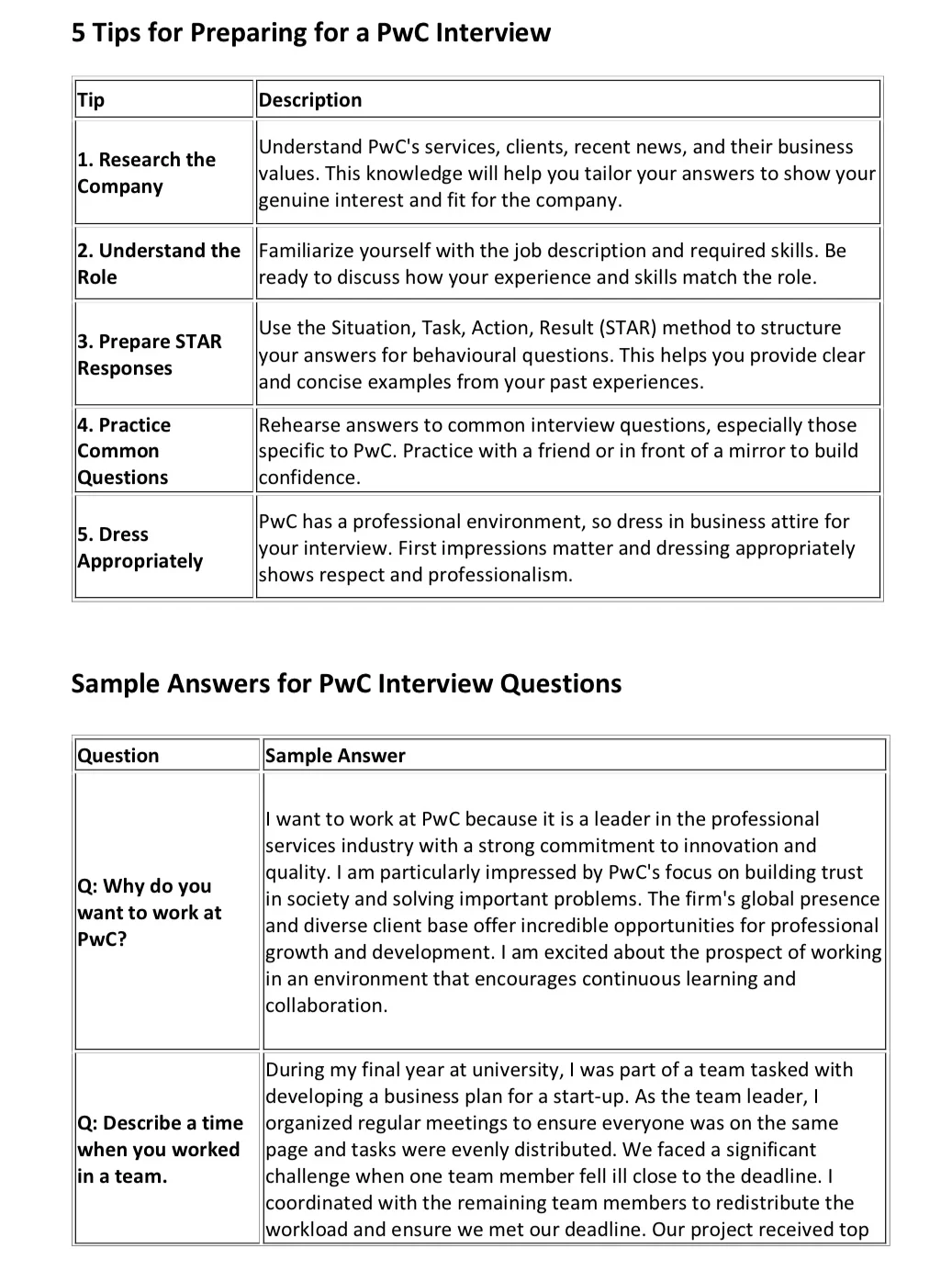 5 Tips for Preparing for a PwC Interview

| Tip | Description |
|---|---|
| 1. Research the Company | Understand PwC's services, clients, recent news, and their business values. This knowledge will help you tailor your answers to show your genuine interest and fit for the company. |
| 2. Understand the Role | Familiarize yourself with the job description and required skills. Be ready to discuss how your experience and skills match the role. |
| 3. Prepare STAR Responses | Use the Situation, Task, Action, Result (STAR) method to structure your answers for behavioural questions. This helps you provide clear and concise examples from your past experiences. |
| 4. Practice Common Questions | Rehearse answers to common interview questions, especially those specific to PwC. Practice with a friend or in front of a mirror to build confidence. |
| 5. Dress Appropriately | PwC has a professional environment, so dress in business attire for your interview. First impressions matter and dressing appropriately shows respect and professionalism. |

Sample Answers for PwC Interview Questions

| Question | Sample Answer |
|---|---|
| Q: Why do you want to work at PwC? | I want to work at PwC because it is a leader in the professional services industry with a strong commitment to innovation and quality. I am particularly impressed by PwC's focus on building trust in society and solving important problems. The firm's global presence and diverse client base offer incredible opportunities for professional growth and development. I am excited about the prospect of working in an environment that encourages continuous learning and collaboration. |
| Q: Describe a time when you worked in a team. | During my final year at university, I was part of a team tasked with developing a business plan for a start-up. As the team leader, I organized regular meetings to ensure everyone was on the same page and tasks were evenly distributed. We faced a significant challenge when one team member fell ill close to the deadline. I coordinated with the remaining team members to redistribute the workload and ensure we met our deadline. Our project received top |